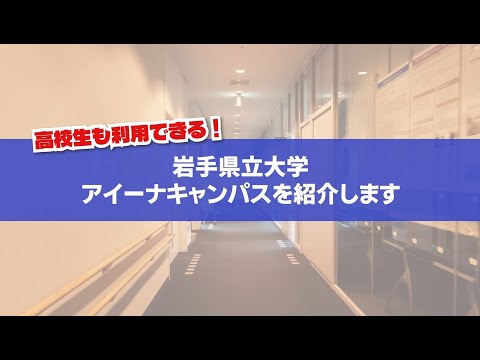 高校生も利用できる！

岩手県立大学
アイーナキャンパスを紹介します